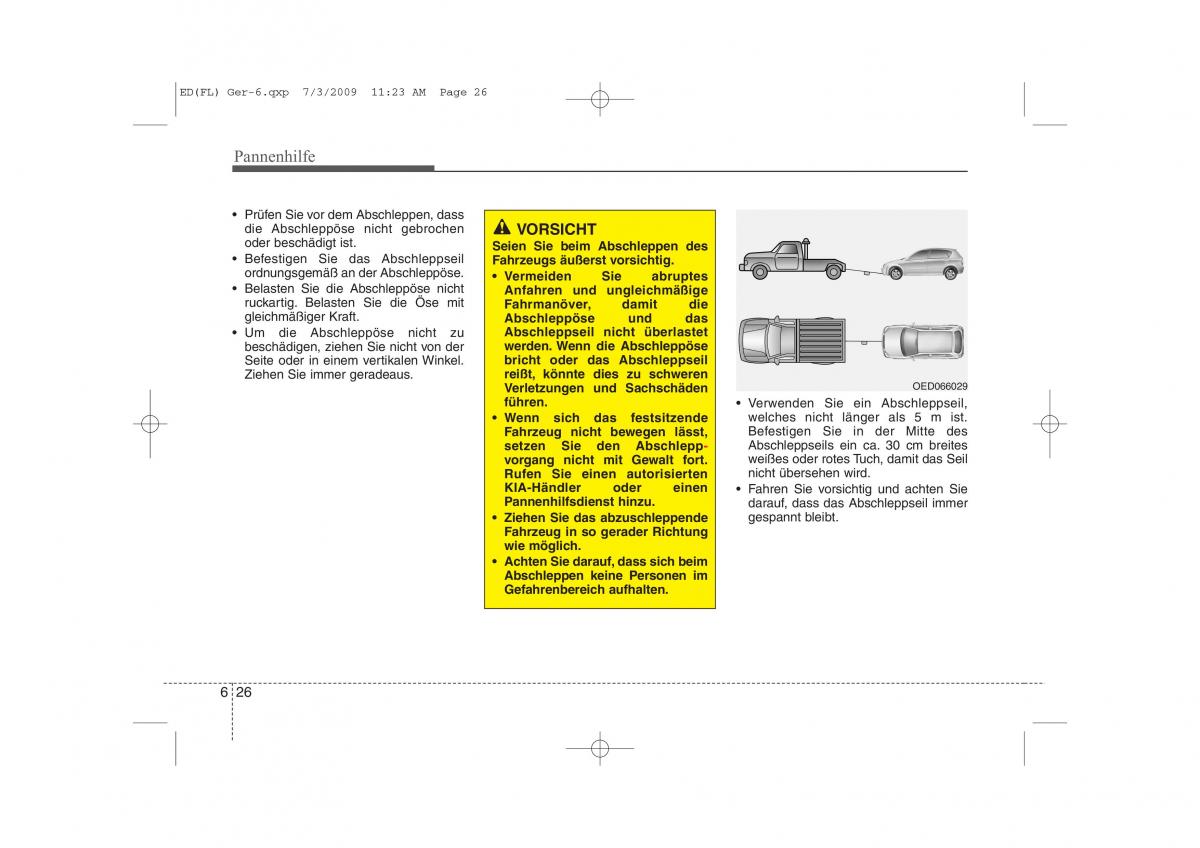 ED(FL) Ger-6.qxp 7/3/2009 11:23 AM Page 26

Pannenhilfe

• Prüfen Sie vor dem Abschleppen, dass die Abschleppöse nicht gebrochen oder beschädigt ist.
• Befestigen Sie das Abschleppseil ordnungsgemäß an der Abschleppöse.
• Belasten Sie die Abschleppöse nicht ruckartig. Belasten Sie die Öse mit gleichmäßiger Kraft.
• Um die Abschleppöse nicht zu beschädigen, ziehen Sie nicht von der Seite oder in einem vertikalen Winkel. Ziehen Sie immer geradeaus.

VORSICHT
Seien Sie beim Abschleppen des Fahrzeugs äußerst vorsichtig.
• Vermeiden Sie abruptes Anfahren und ungleichmäßige Fahrmanöver, damit die Abschleppöse und das Abschleppseil nicht überlastet werden. Wenn die Abschleppöse bricht oder das Abschleppseil reißt, könnte dies zu schweren Verletzungen und Sachschäden führen.
• Wenn sich das festsitzende Fahrzeug nicht bewegen lässt, setzen Sie den Abschleppvorgang nicht mit Gewalt fort. Rufen Sie einen autorisierten KIA-Händler oder einen Pannenhilfsdienst hinzu.
• Ziehen Sie das abzuschleppende Fahrzeug in so gerader Richtung wie möglich.
• Achten Sie darauf, dass sich beim Abschleppen keine Personen im Gefahrenbereich aufhalten.

OED066029

• Verwenden Sie ein Abschleppseil, welches nicht länger als 5 m ist. Befestigen Sie in der Mitte des Abschleppseils ein ca. 30 cm breites weißes oder rotes Tuch, damit das Seil nicht übersehen wird.
• Fahren Sie vorsichtig und achten Sie darauf, dass das Abschleppseil immer gespannt bleibt.

6 26